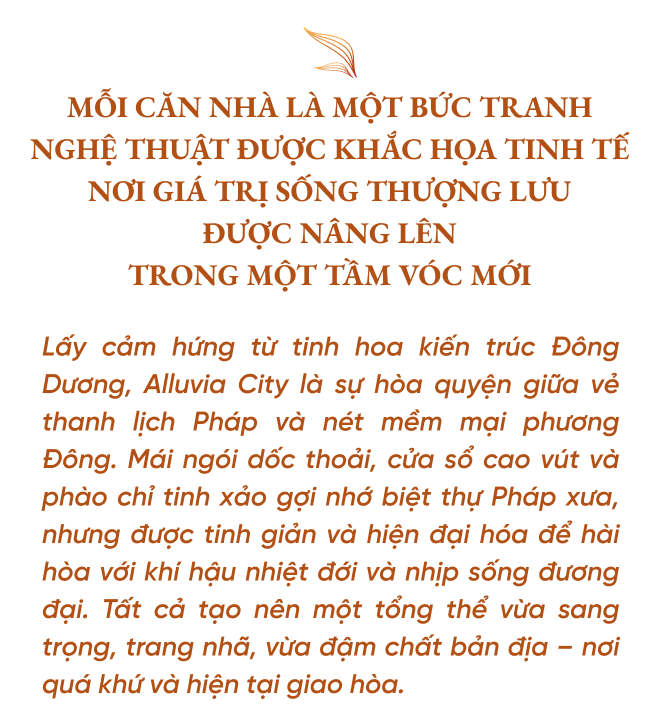 MỖI CĂN NHÀ LÀ MỘT BỨC TRANH
NGHỆ THUẬT ĐƯỢC KHẮC HỌA TINH TẾ
NƠI GIÁ TRỊ SỐNG THƯỢNG LƯU
ĐƯỢC NÂNG LÊN
TRONG MỘT TẦM VÓC MỚI

Lấy cảm hứng từ tinh hoa kiến trúc Đông Dương, Alluvia City là sự hòa quyện giữa vẻ thanh lịch Pháp và nét mềm mại phương Đông. Mái ngói dốc thoải, cửa sổ cao vút và phào chỉ tinh xảo gợi nhớ biệt thự Pháp xưa, nhưng được tinh giản và hiện đại hóa để hài hòa với khí hậu nhiệt đới và nhịp sống đương đại. Tất cả tạo nên một tổng thể vừa sang trọng, trang nhã, vừa đậm chất bản địa – nơi quá khứ và hiện tại giao hòa.